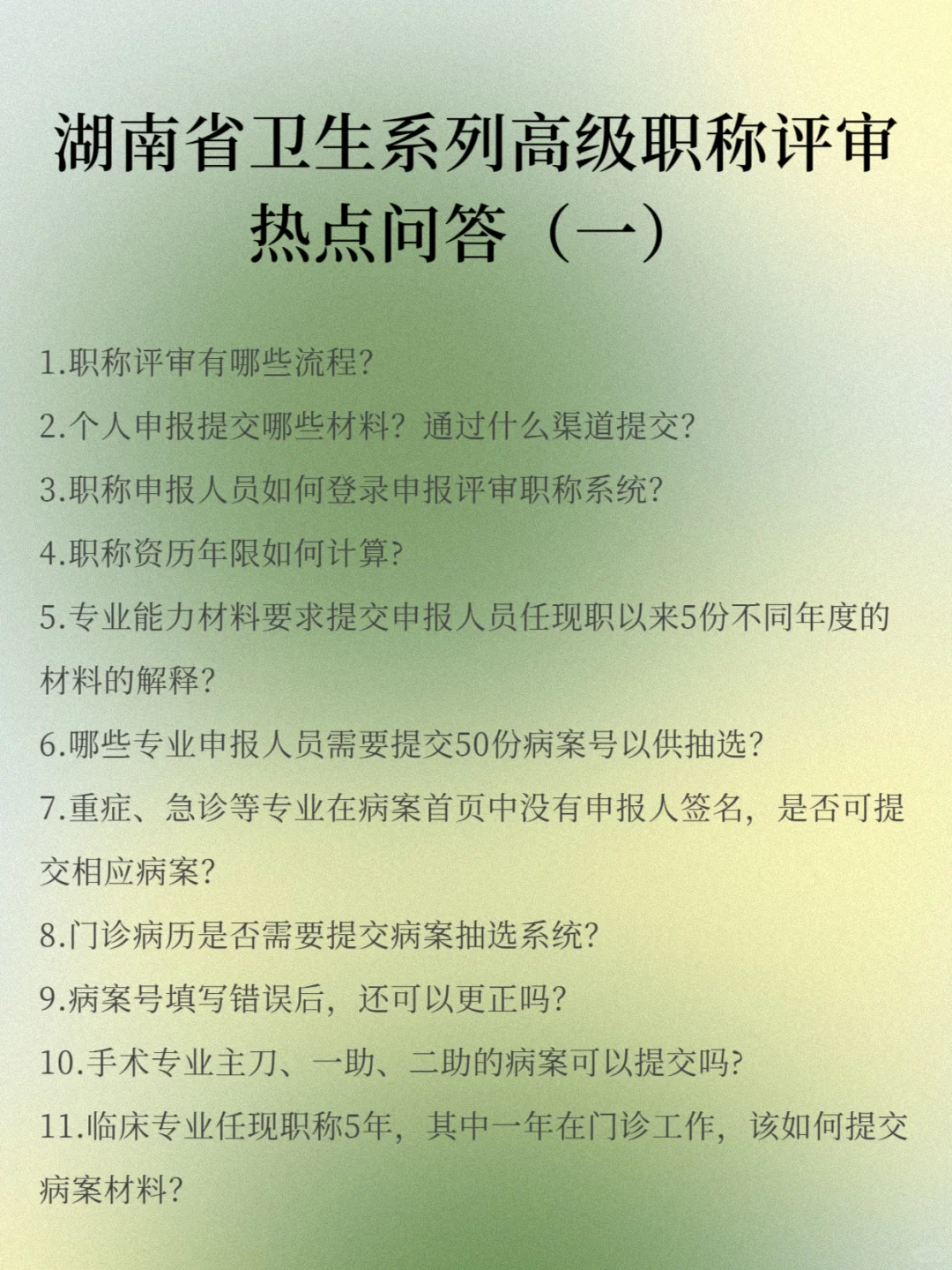 湖南省卫生系列高级职称评审热点问答（一）

1.职称评审有哪些流程?

2.个人申报提交哪些材料？通过什么渠道提交?

3.职称申报人员如何登录申报评审职称系统?

4.职称资历年限如何计算?

5.专业能力材料要求提交申报人员任现职以来5份不同年度的材料的解释?

6.哪些专业申报人员需要提交50份病案号以供抽选?

7.重症、急诊等专业在病案首页中没有申报人签名，是否可提交相应病案?

8.门诊病历是否需要提交病案抽选系统?

9.病案号填写错误后，还可以更正吗?

10.手术专业主刀、一助、二助的病案可以提交吗?

11.临床专业任现职称5年，其中一年在门诊工作，该如何提交病案材料?